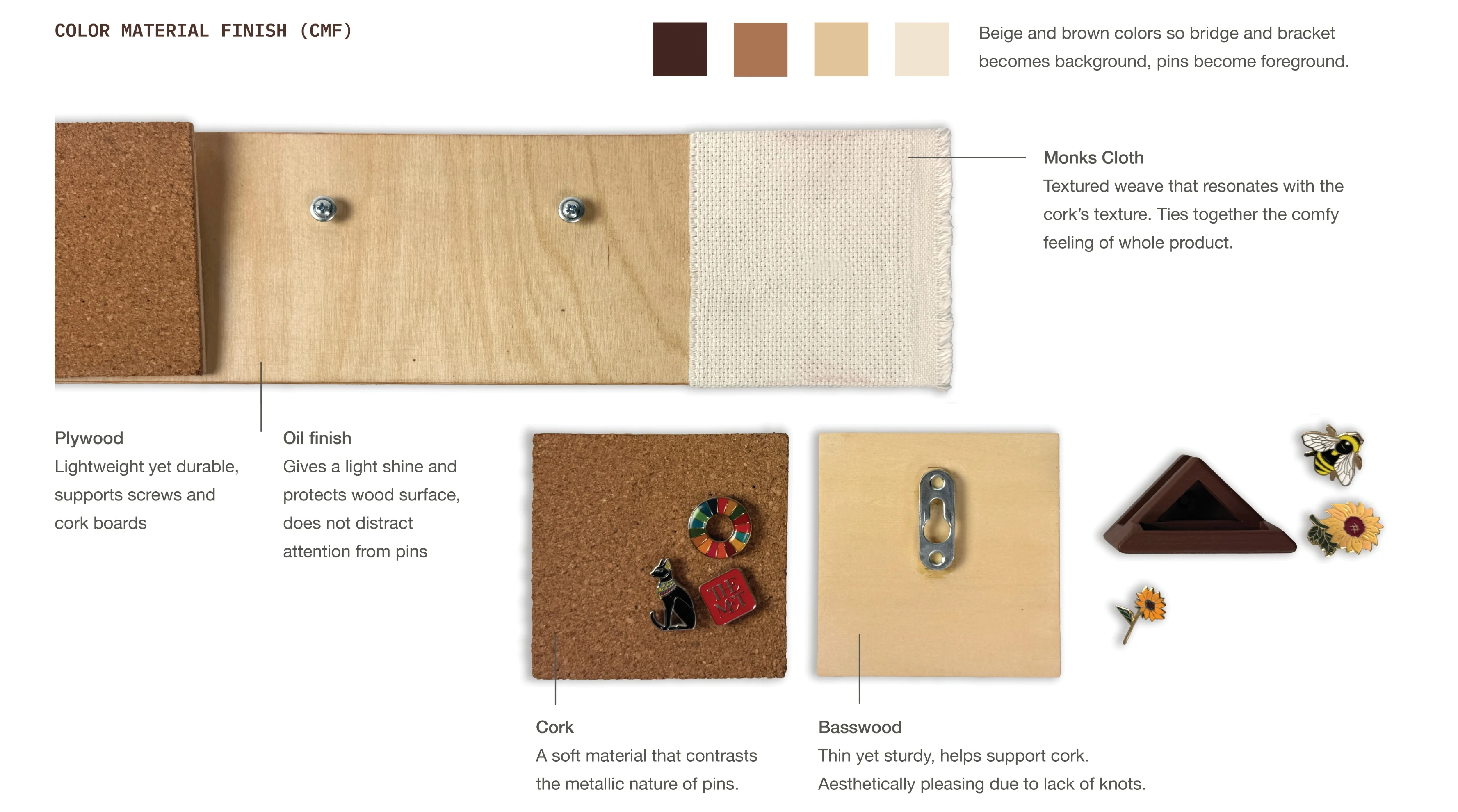 COLOR MATERIAL FINISH (CMF)

Beige and brown colors so bridge and bracket becomes background, pins become foreground.

Monks Cloth
Textured weave that resonates with the cork's texture. Ties together the comfy feeling of whole product.

Plywood
Lightweight yet durable, supports screws and cork boards

Oil finish
Gives a light shine and protects wood surface, does not distract attention from pins

THE MET

Cork
A soft material that contrasts the metallic nature of pins.

Basswood
Thin yet sturdy, helps support cork. Aesthetically pleasing due to lack of knots.